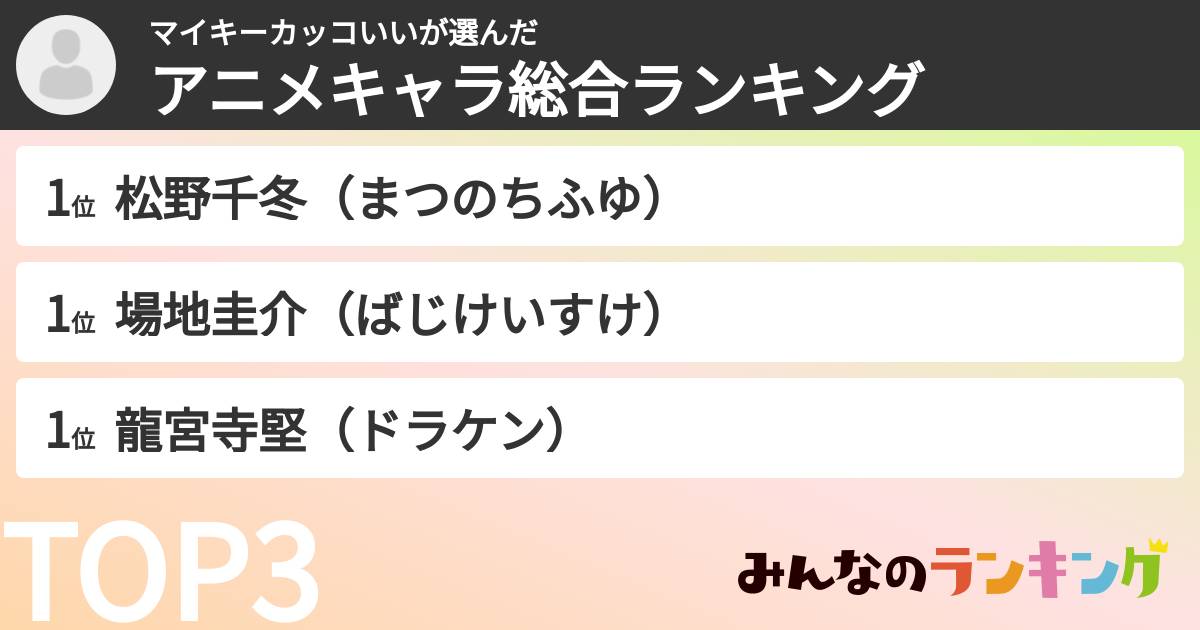 マイキーカッコいいが選んだ
アニメキャラ総合ランキング

1位 松野千冬（まつのちふゆ）

1位 場地圭介（ばじけいすけ）

1位 龍宮寺堅（ドラケン）

TOP3

みんなのランキング